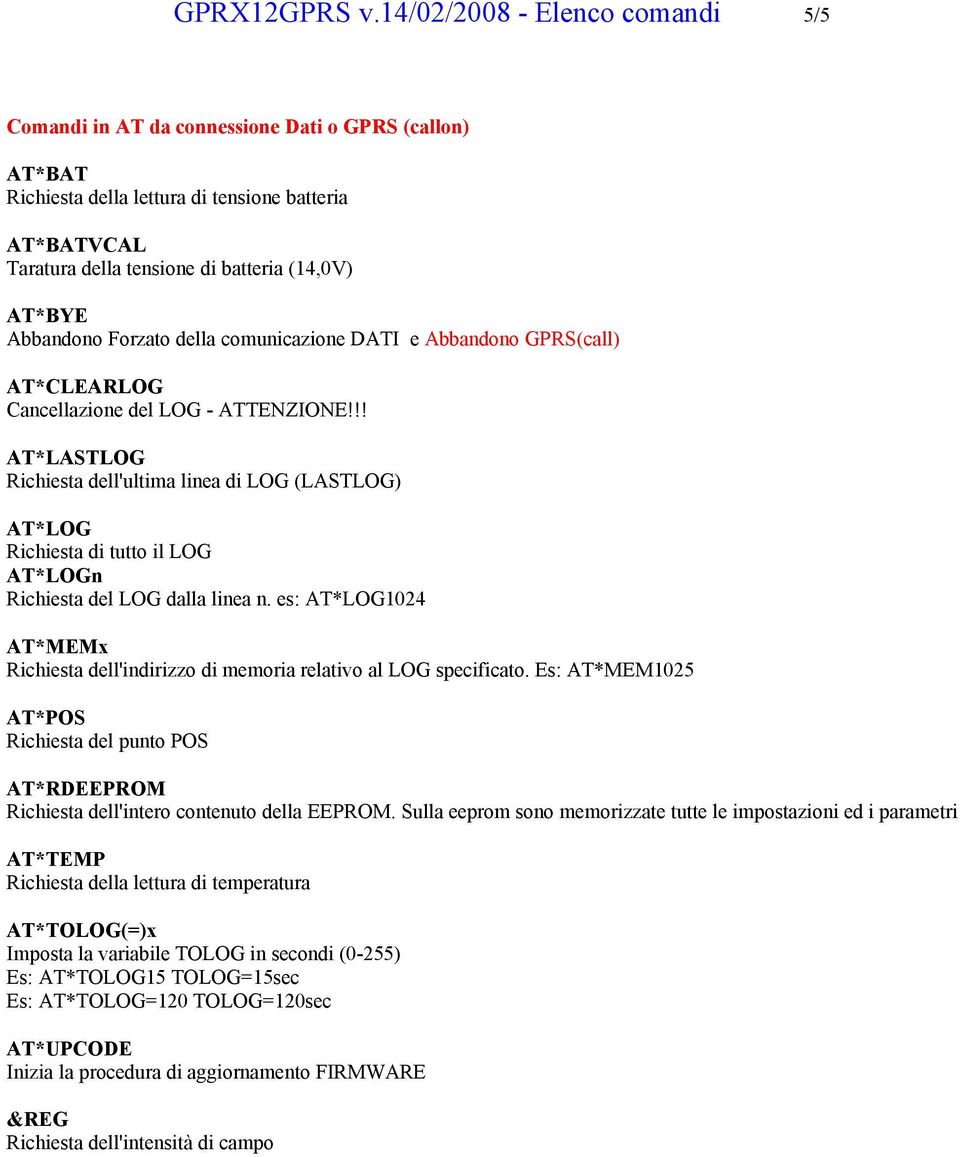 GPRX12GPRS v.14/02/2008 - Elenco comandi 5/5

Comandi in AT da connessione Dati o GPRS (callon)

AT*BAT
Richiesta della lettura di tensione batteria

AT*BATVCAL
Taratura della tensione di batteria (14,0V)

AT*BYE
Abbandono Forzato della comunicazione DATI e Abbandono GPRS(call)

AT*CLEARLOG
Cancellazione del LOG - ATTENZIONE!!!

AT*LASTLOG
Richiesta dell'ultima linea di LOG (LASTLOG)

AT*LOG
Richiesta di tutto il LOG
AT*LOGn
Richiesta del LOG dalla linea n. es: AT*LOG1024

AT*MEMx
Richiesta dell'indirizzo di memoria relativo al LOG specificato. Es: AT*MEM1025

AT*POS
Richiesta del punto POS

AT*RDEEPROM
Richiesta dell'intero contenuto della EEPROM. Sulla eeprom sono memorizzate tutte le impostazioni ed i parametri

AT*TEMP
Richiesta della lettura di temperatura

AT*TOLOG(=)x
Imposta la variabile TOLOG in secondi (0-255)
Es: AT*TOLOG15 TOLOG=15sec
Es: AT*TOLOG=120 TOLOG=120sec

AT*UPCODE
Inizia la procedura di aggiornamento FIRMWARE

&REG
Richiesta dell'intensità di campo